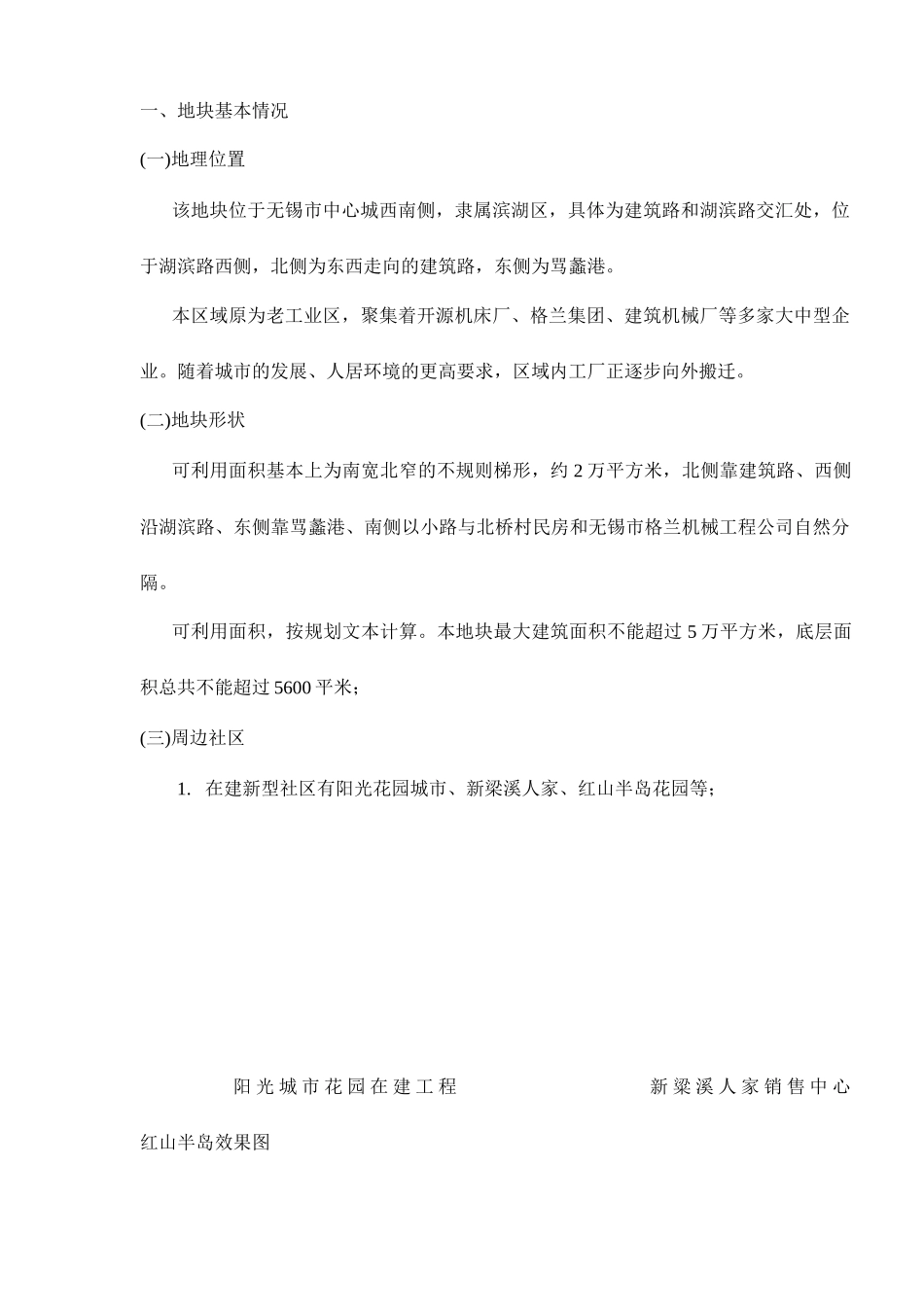 一、地块基本情况

(一)地理位置

该地块位于无锡市中心城西南侧，隶属滨湖区，具体为建筑路和湖滨路交汇处，位于湖滨路西侧，北侧为东西走向的建筑路，东侧为骂蠡港。

本区域原为老工业区，聚集着开源机床厂、格兰集团、建筑机械厂等多家大中型企业。随着城市的发展、人居环境的更高要求，区域内工厂正逐步向外搬迁。

(二)地块形状

可利用面积基本上为南宽北窄的不规则梯形，约 2 万平方米，北侧靠建筑路、西侧沿湖滨路、东侧靠骂蠡港、南侧以小路与北桥村民房和无锡市格兰机械工程公司自然分隔。

可利用面积，按规划文本计算。本地块最大建筑面积不能超过 5 万平方米，底层面积总共不能超过 5600 平米；

(三)周边社区

1. 在建新型社区有阳光花园城市、新梁溪人家、红山半岛花园等；

阳光城市花园在建工程

新梁溪人家销售中心

红山半岛效果图